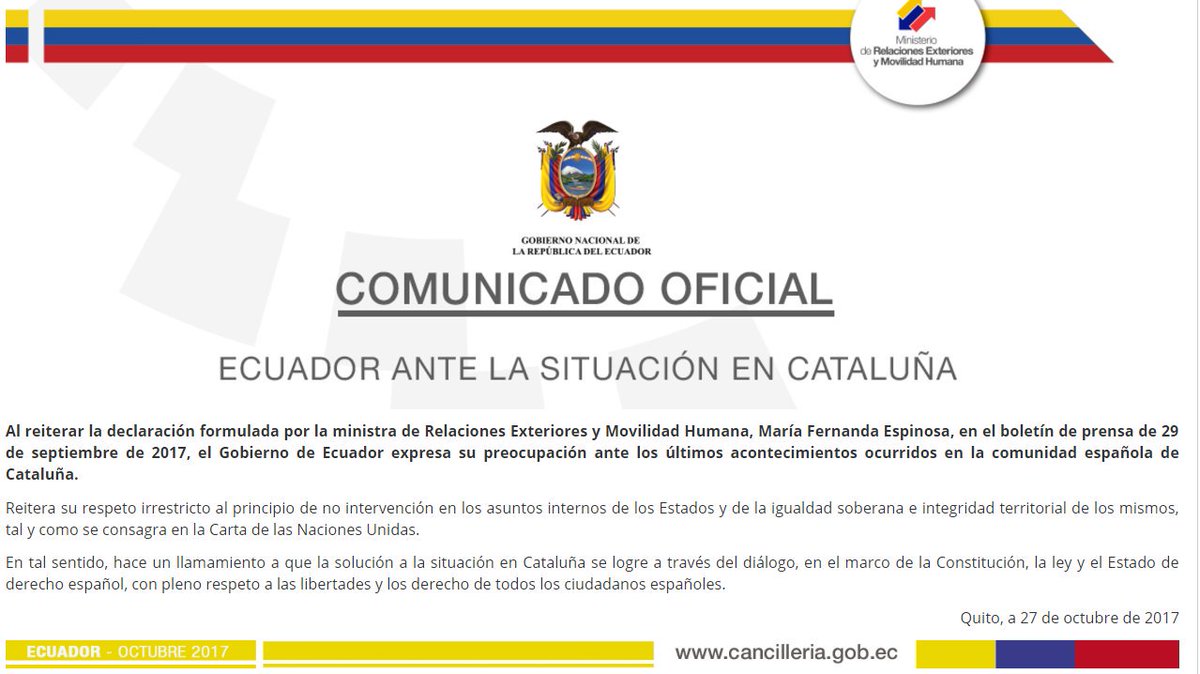 Ministerio de Relaciones Exteriores y Movilidad Humana

GOBIERNO NACIONAL DE LA REPÚBLICA DEL ECUADOR

COMUNICADO OFICIAL

ECUADOR ANTE LA SITUACIÓN EN CATALUÑA

Al reiterar la declaración formulada por la ministra de Relaciones Exteriores y Movilidad Humana, María Fernanda Espinosa, en el boletín de prensa de 29 de septiembre de 2017, el Gobierno de Ecuador expresa su preocupación ante los últimos acontecimientos ocurridos en la comunidad española de Cataluña.

Reitera su respeto irrestricto al principio de no intervención en los asuntos internos de los Estados y de la igualdad soberana e integridad territorial de los mismos, tal y como se consagra en la Carta de las Naciones Unidas.

En tal sentido, hace un llamamiento a que la solución a la situación en Cataluña se logre a través del diálogo, en el marco de la Constitución, la ley y el Estado de derecho español, con pleno respeto a las libertades y los derecho de todos los ciudadanos españoles.

Quito, a 27 de octubre de 2017

ECUADOR - OCTUBRE 2017

www.cancilleria.gob.ec